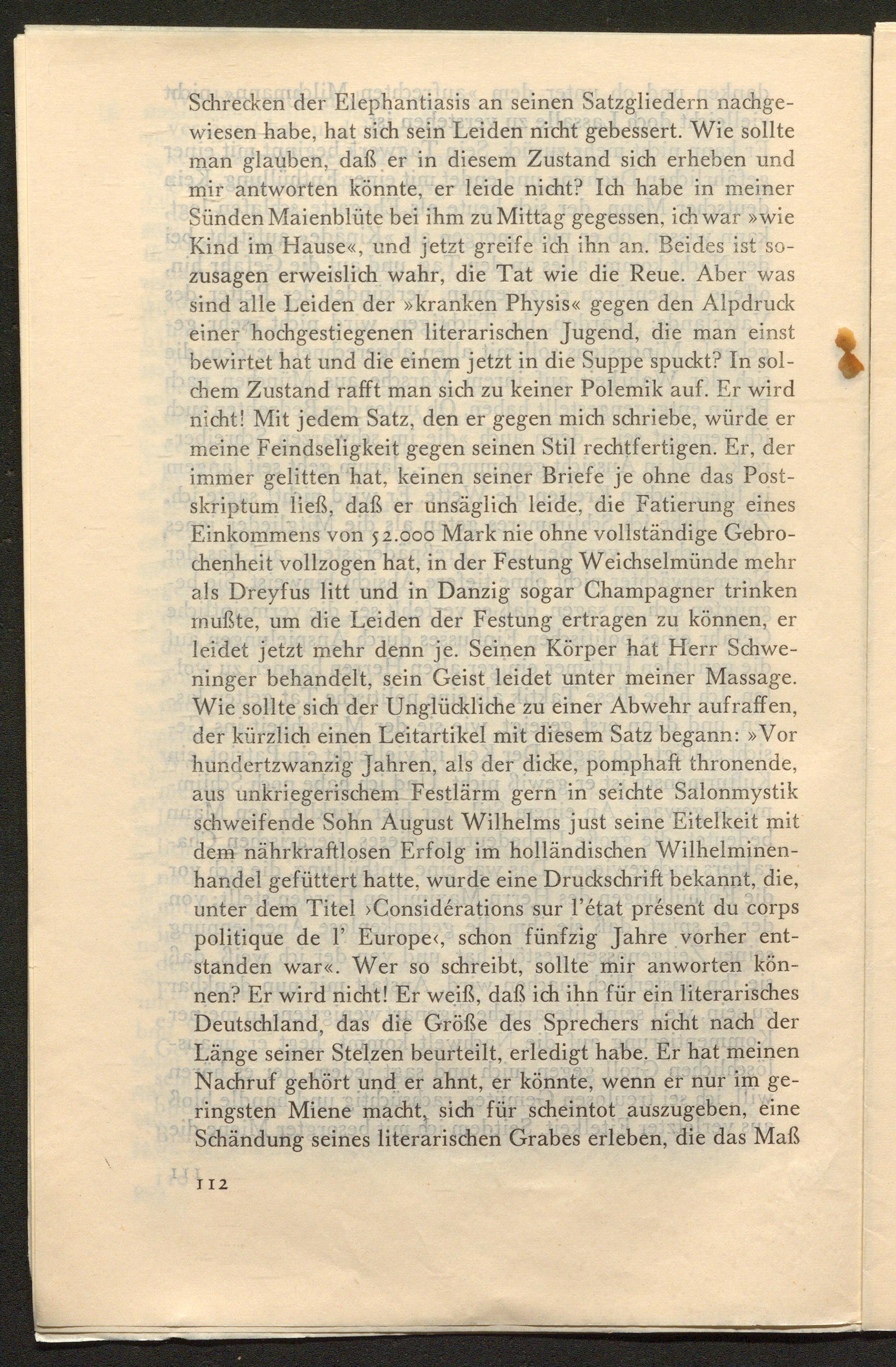 Schrecken der Elephantiasis an seinen Satzgliedern nachgewiesen habe, hat sich sein Leiden nicht gebessert. Wie sollte man glauben, daß er in diesem Zustand sich erheben und mir antworten könnte, er leide nicht? Ich habe in meiner Sünden Maienblüte bei ihm zu Mittag gegessen, ich war »wie Kind im Hause«, und jetzt greife ich ihn an. Beides ist sozusagen erweislich wahr, die Tat wie die Reue. Aber was sind alle Leiden der »kranken Physis« gegen den Alpdruck einer hochgestiegenen literarischen Jugend, die man einst bewirtet hat und die einem jetzt in die Suppe spuckt? In solchem Zustand rafft man sich zu keiner Polemik auf. Er wird nicht! Mit jedem Satz, den er gegen mich schriebe, würde er meine Feindseligkeit gegen seinen Stil rechtfertigen. Er, der immer gelitten hat, keinen seiner Briefe je ohne das Postskriptum ließ, daß er unsäglich leide, die Fatierung eines Einkommens von 52.000 Mark nie ohne vollständige Gebrochenheit vollzogen hat, in der Festung Weichselmünde mehr als Dreyfus litt und in Danzig sogar Champagner trinken mußte, um die Leiden der Festung ertragen zu können, er leidet jetzt mehr denn je. Seinen Körper hat Herr Schweninger behandelt, sein Geist leidet unter meiner Massage. Wie sollte sich der Unglückliche zu einer Abwehr aufraffen, der kürzlich einen Leitartikel mit diesem Satz begann: »Vor hundertzwanzig Jahren, als der dicke, pomphaft thronende, aus unkriegerischem Festlärm gern in seichte Salonmystik schweifende Sohn August Wilhelms just seine Eitelkeit mit dem nährkraftlosen Erfolg im holländischen Wilhelminenhandel gefüttert hatte, wurde eine Druckschrift bekannt, die, unter dem Titel ›Considérations sur l'état présent du corps politique de l' Europe‹, schon fünfzig Jahre vorher entstanden war«. Wer so schreibt, sollte mir anworten können? Er wird nicht! Er weiß, daß ich ihn für ein literarisches Deutschland, das die Größe des Sprechers nicht nach der Länge seiner Stelzen beurteilt, erledigt habe. Er hat meinen Nachruf gehört und er ahnt, er könnte, wenn er nur im geringsten Miene macht, sich für scheintot auszugeben, eine Schändung seines literarischen Grabes erleben, die das Maß

112